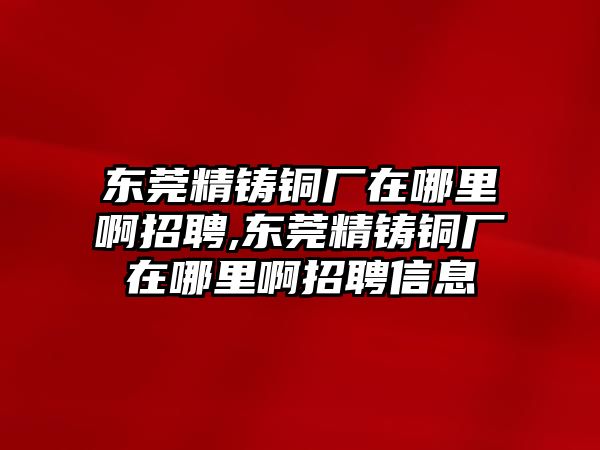 东莞精铸铜厂在哪里啊招聘,东莞精铸铜厂在哪里啊招聘信息